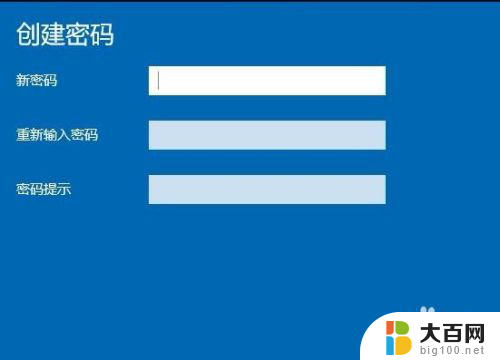 创建密码

新密码

重新输入密码

密码提示

大百网
big100.net